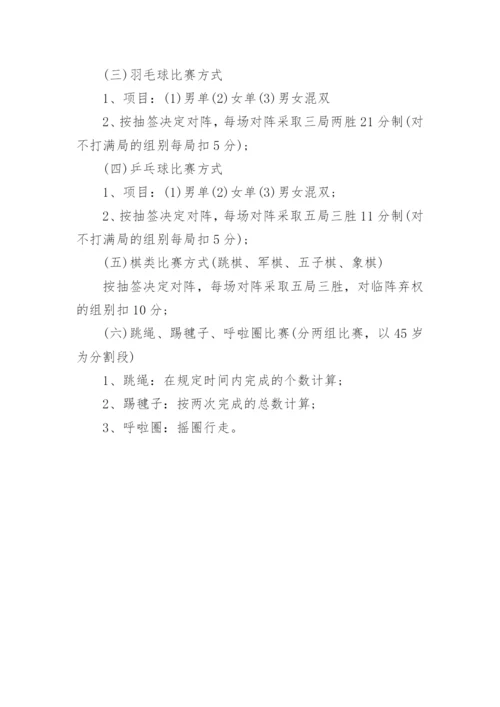 (三)羽毛球比赛方式

1、项目：(1)男单(2)女单(3)男女混双

2、按抽签决定对阵，每场对阵采取三局两胜21分制(对不打满局的组别每局扣5分)；

(四)乒乓球比赛方式

1、项目：(1)男单(2)女单(3)男女混双；

2、按抽签决定对阵，每场对阵采取五局三胜11分制(对不打满局的组别每局扣5分)；

(五)棋类比赛方式(跳棋、军棋、五子棋、象棋)

按抽签决定对阵，每场对阵采取五局三胜，对临阵弃权的组别扣10分；

(六)跳绳、踢毽子、呼啦圈比赛(分两组比赛，以45岁为分割段)

1、跳绳：在规定时间内完成的个数计算；

2、踢毽子：按两次完成的总数计算；

3、呼啦圈：摇圈行走。